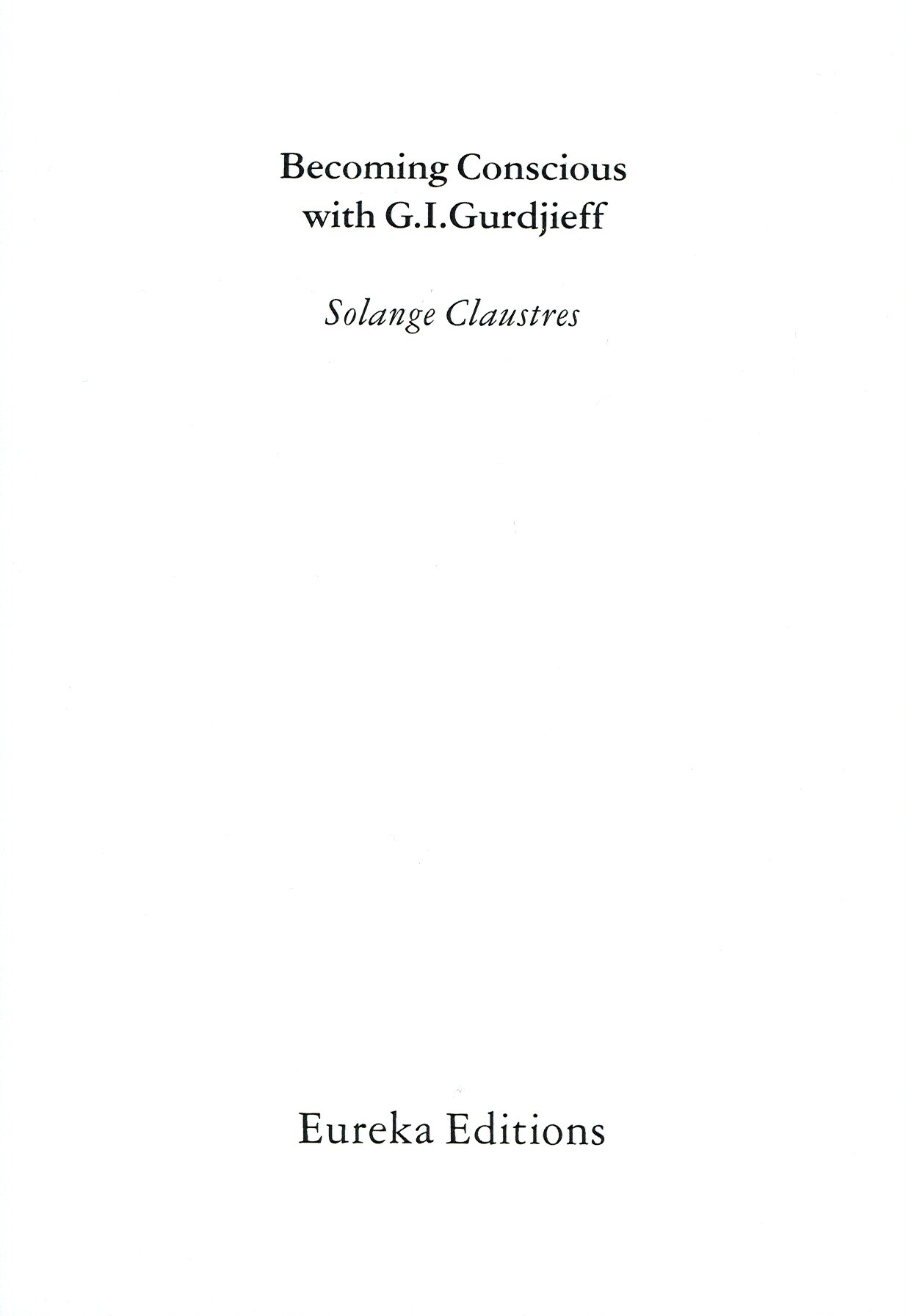 Becoming Conscious
with G.I.Gurdjieff

Solange Claustres

Eureka Editions